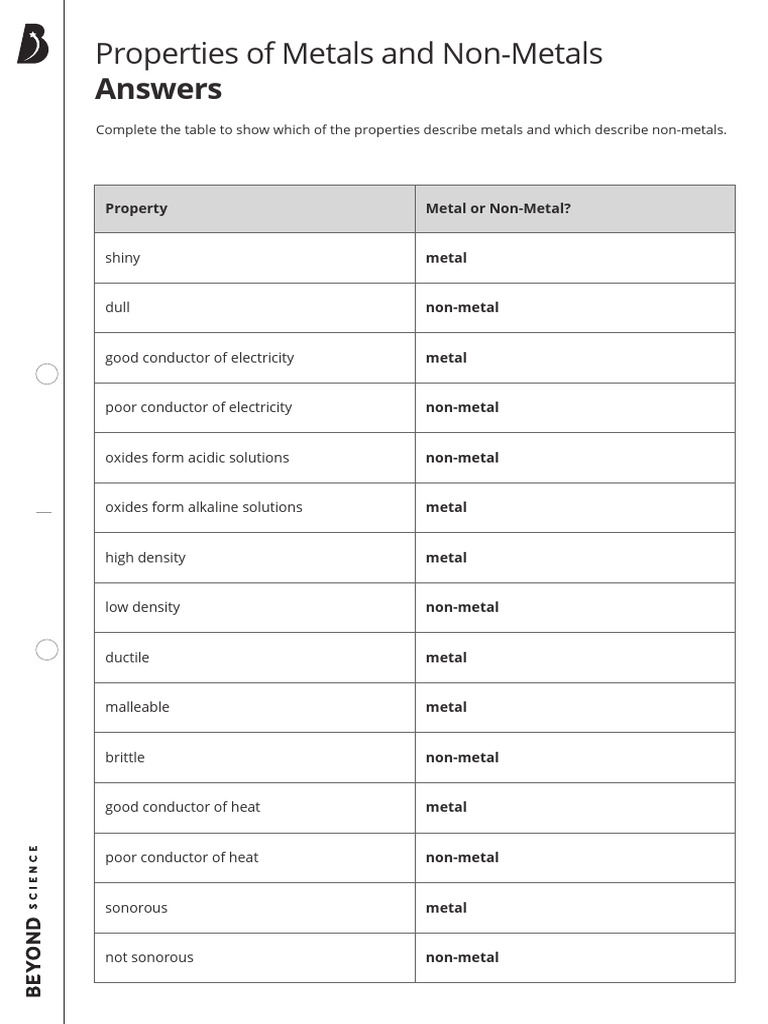 Properties of Metals and Non-Metals
Answers

Complete the table to show which of the properties describe metals and which describe non-metals.

| Property | Metal or Non-Metal? |
|---|---|
| shiny | metal |
| dull | non-metal |
| good conductor of electricity | metal |
| poor conductor of electricity | non-metal |
| oxides form acidic solutions | non-metal |
| oxides form alkaline solutions | metal |
| high density | metal |
| low density | non-metal |
| ductile | metal |
| malleable | metal |
| brittle | non-metal |
| good conductor of heat | metal |
| poor conductor of heat | non-metal |
| sonorous | metal |
| not sonorous | non-metal |

BEYOND SCIENCE